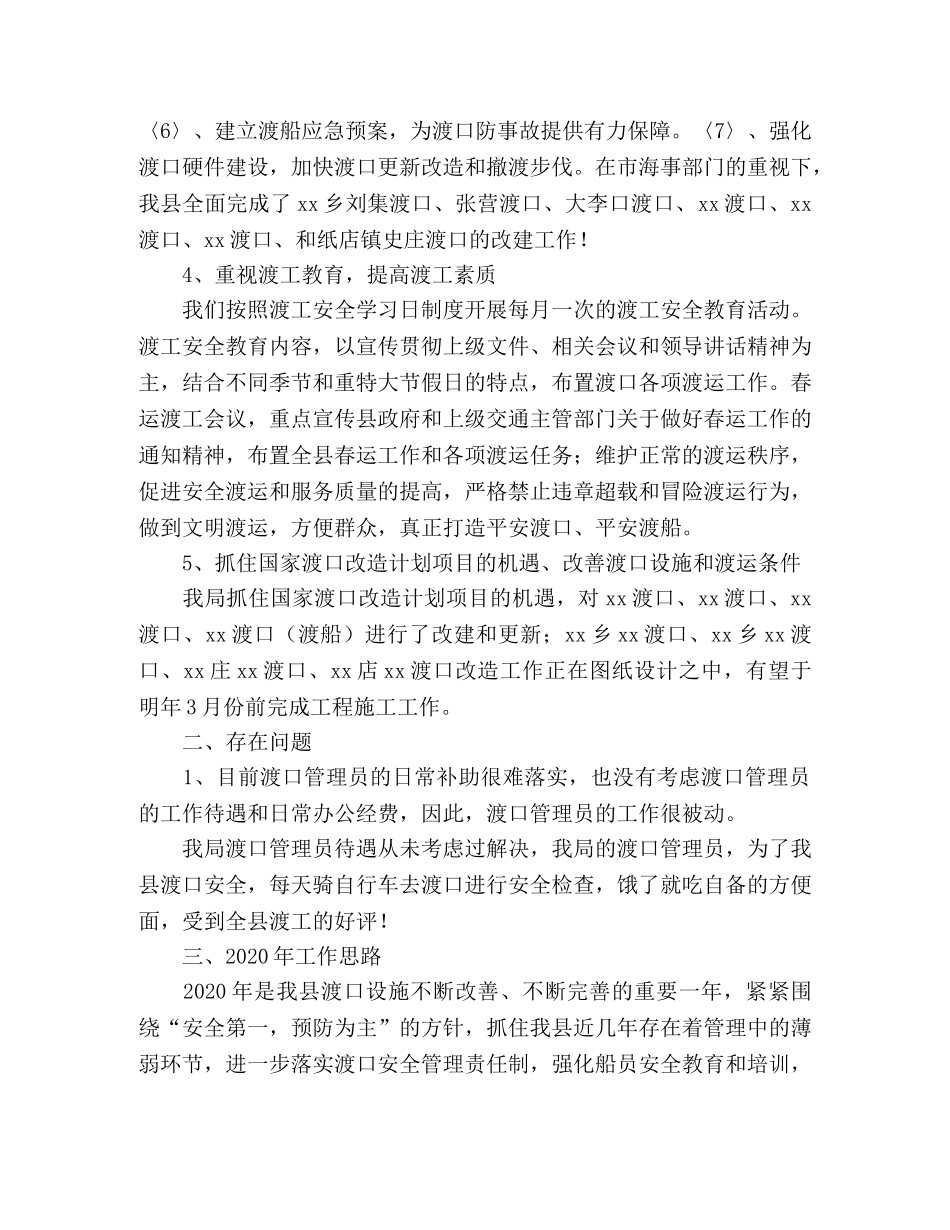 〈6〉、建立渡船应急预案，为渡口防事故提供有力保障。〈7〉、强化渡口硬件建设，加快渡口更新改造和撤渡步伐。在市海事部门的重视下，我县全面完成了 xx 乡刘集渡口、张营渡口、大李口渡口、xx 渡口、xx 渡口、xx 渡口、和纸店镇史庄渡口的改建工作！

4、重视渡工教育，提高渡工素质

我们按照渡工安全学习日制度开展每月一次的渡工安全教育活动。渡工安全教育内容，以宣传贯彻上级文件、相关会议和领导讲话精神为主，结合不同季节和重特大节假日的特点，布置渡口各项渡运工作。春运渡工会议，重点宣传县政府和上级交通主管部门关于做好春运工作的通知精神，布置全县春运工作和各项渡运任务；维护正常的渡运秩序，促进安全渡运和服务质量的提高，严格禁止违章超载和冒险渡运行为，做到文明渡运，方便群众，真正打造平安渡口、平安渡船。

5、抓住国家渡口改造计划项目的机遇、改善渡口设施和渡运条件

我局抓住国家渡口改造计划项目的机遇，对 xx 渡口、xx 渡口、xx 渡口、xx 渡口（渡船）进行了改建和更新；xx 乡 xx 渡口、xx 乡 xx 渡口、xx 庄 xx 渡口、xx 店 xx 渡口改造工作正在图纸设计之中，有望于明年 3 月份前完成工程施工工作。

二、存在问题

1、目前渡口管理员的日常补助很难落实，也没有考虑渡口管理员的工作待遇和日常办公经费，因此，渡口管理员的工作很被动。

我局渡口管理员待遇从未考虑过解决，我局的渡口管理员，为了我县渡口安全，每天骑自行车去渡口进行安全检查，饿了就吃自备的方便面，受到全县渡工的好评！

三、2020 年工作思路

2020 年是我县渡口设施不断改善、不断完善的重要一年，紧紧围绕“安全第一，预防为主”的方针，抓住我县近几年存在着管理中的薄弱环节，进一步落实渡口安全管理责任制，强化船员安全教育和培训，